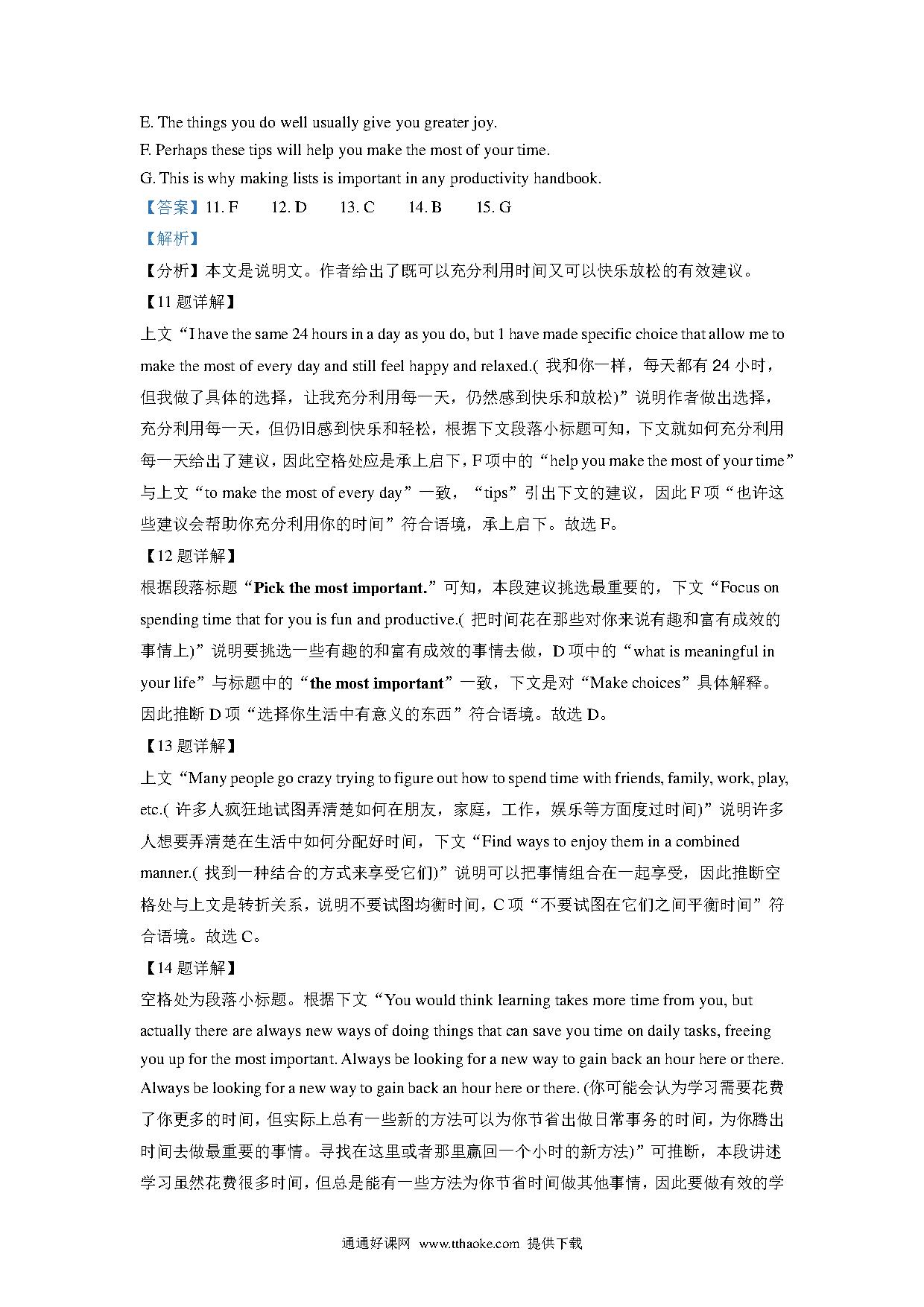 E. The things you do well usually give you greater joy.
F. Perhaps these tips will help you make the most of your time.
G. This is why making lists is important in any productivity handbook.
【答案】11. F　12. D　13. C　14. B　15. G
【解析】
【分析】本文是说明文。作者给出了既可以充分利用时间又可以快乐放松的有效建议。
【11 题详解】
上文“I have the same 24 hours in a day as you do, but 1 have made specific choice that allow me to make the most of every day and still feel happy and relaxed.( 我和你一样，每天都有 24 小时，但我做了具体的选择，让我充分利用每一天，仍然感到快乐和放松)”说明作者做出选择，充分利用每一天，但仍旧感到快乐和轻松，根据下文段落小标题可知，下文就如何充分利用每一天给出了建议，因此空格处应是承上启下，F 项中的“help you make the most of your time”与上文“to make the most of every day”一致，“tips”引出下文的建议，因此 F 项“也许这些建议会帮助你充分利用你的时间”符合语境，承上启下。故选 F。
【12 题详解】
根据段落标题“Pick the most important.”可知，本段建议挑选最重要的，下文“Focus on spending time that for you is fun and productive.( 把时间花在那些对你来说有趣和富有成效的事情上)”说明要挑选一些有趣的和富有成效的事情去做，D 项中的“what is meaningful in your life”与标题中的“the most important”一致，下文是对“Make choices”具体解释。因此推断 D 项“选择你生活中有意义的东西”符合语境。故选 D。
【13 题详解】
上文“Many people go crazy trying to figure out how to spend time with friends, family, work, play, etc.( 许多人疯狂地试图弄清楚如何在朋友，家庭，工作，娱乐等方面度过时间)”说明许多人想要弄清楚在生活中如何分配好时间，下文“Find ways to enjoy them in a combined manner.( 找到一种结合的方式来享受它们)”说明可以把事情组合在一起享受，因此推断空格处与上文是转折关系，说明不要试图均衡时间，C 项“不要试图在它们之间平衡时间”符合语境。故选 C。
【14 题详解】
空格处为段落小标题。根据下文“You would think learning takes more time from you, but actually there are always new ways of doing things that can save you time on daily tasks, freeing you up for the most important. Always be looking for a new way to gain back an hour here or there. Always be looking for a new way to gain back an hour here or there. (你可能会认为学习需要花费了你更多的时间，但实际上总有一些新的方法可以为你节省出做日常事务的时间，为你腾出时间去做最重要的事情。寻找在这里或者那里赢回一个小时的新方法)”可推断，本段讲述学习虽然花费很多时间，但总是能有一些方法为你节省时间做其他事情，因此要做有效的学

通通好课网 www.tthaoke.com 提供下载